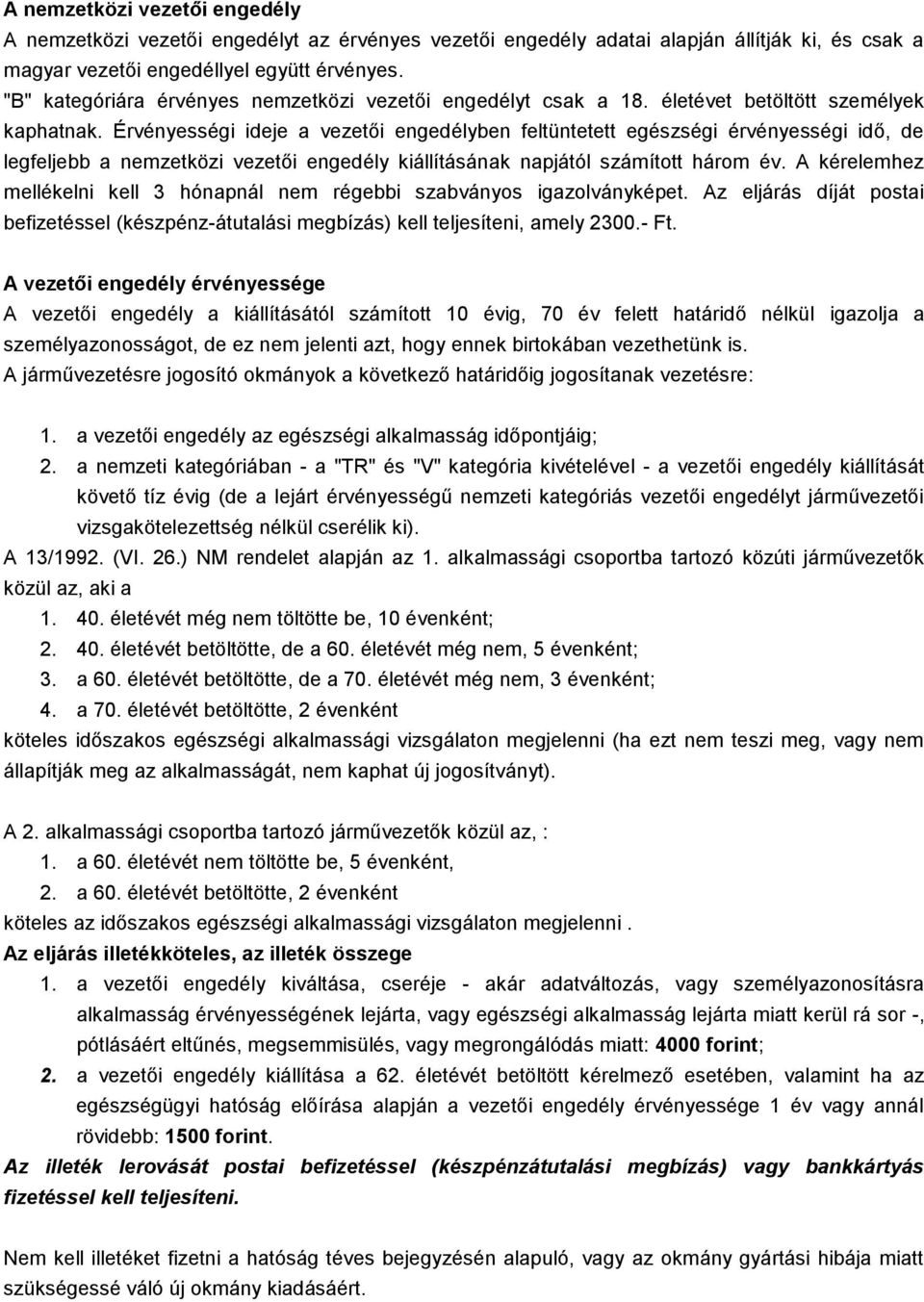 A nemzetközi vezetői engedély
A nemzetközi vezetői engedélyt az érvényes vezetői engedély adatai alapján állítják ki, és csak a magyar vezetői engedéllyel együtt érvényes.
"B" kategóriára érvényes nemzetközi vezetői engedélyt csak a 18. életévet betöltött személyek kaphatnak. Érvényességi ideje a vezetői engedélyben feltüntetett egészségi érvényességi idő, de legfeljebb a nemzetközi vezetői engedély kiállításának napjától számított három év. A kérelemhez mellékelni kell 3 hónapnál nem régebbi szabványos igazolványképet. Az eljárás díját postai befizetéssel (készpénz-átutalási megbízás) kell teljesíteni, amely 2300.- Ft.

A vezetői engedély érvényessége
A vezetői engedély a kiállításától számított 10 évig, 70 év felett határidő nélkül igazolja a személyazonosságot, de ez nem jelenti azt, hogy ennek birtokában vezethetünk is.
A járművezetésre jogosító okmányok a következő határidőig jogosítanak vezetésre:

1. a vezetői engedély az egészségi alkalmasság időpontjáig;
2. a nemzeti kategóriában - a "TR" és "V" kategória kivételével - a vezetői engedély kiállítását követő tíz évig (de a lejárt érvényességű nemzeti kategóriás vezetői engedélyt járművezetői vizsgakötelezettség nélkül cserélik ki).

A 13/1992. (VI. 26.) NM rendelet alapján az 1. alkalmassági csoportba tartozó közúti járművezetők közül az, aki a
1. 40. életévét még nem töltötte be, 10 évenként;
2. 40. életévét betöltötte, de a 60. életévét még nem, 5 évenként;
3. a 60. életévét betöltötte, de a 70. életévét még nem, 3 évenként;
4. a 70. életévét betöltötte, 2 évenként
köteles időszakos egészségi alkalmassági vizsgálaton megjelenni (ha ezt nem teszi meg, vagy nem állapítják meg az alkalmasságát, nem kaphat új jogosítványt).

A 2. alkalmassági csoportba tartozó járművezetők közül az, :
1. a 60. életévét nem töltötte be, 5 évenként,
2. a 60. életévét betöltötte, 2 évenként
köteles az időszakos egészségi alkalmassági vizsgálaton megjelenni .
Az eljárás illetékköteles, az illeték összege
1. a vezetői engedély kiváltása, cseréje - akár adatváltozás, vagy személyazonosításra alkalmasság érvényességének lejárta, vagy egészségi alkalmasság lejárta miatt kerül rá sor -, pótlásáért eltűnés, megsemmisülés, vagy megrongálódás miatt: 4000 forint;
2. a vezetői engedély kiállítása a 62. életévét betöltött kérelmező esetében, valamint ha az egészségügyi hatóság előírása alapján a vezetői engedély érvényessége 1 év vagy annál rövidebb: 1500 forint.
Az illeték lerovását postai befizetéssel (készpénzátutalási megbízás) vagy bankkártyás fizetéssel kell teljesíteni.

Nem kell illetéket fizetni a hatóság téves bejegyzésén alapuló, vagy az okmány gyártási hibája miatt szükségessé váló új okmány kiadásáért.